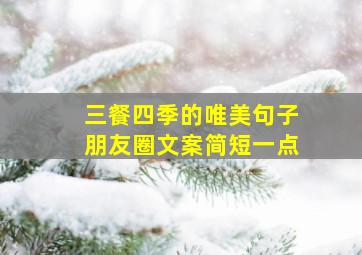 三餐四季的唯美句子
朋友圈文案简短一点